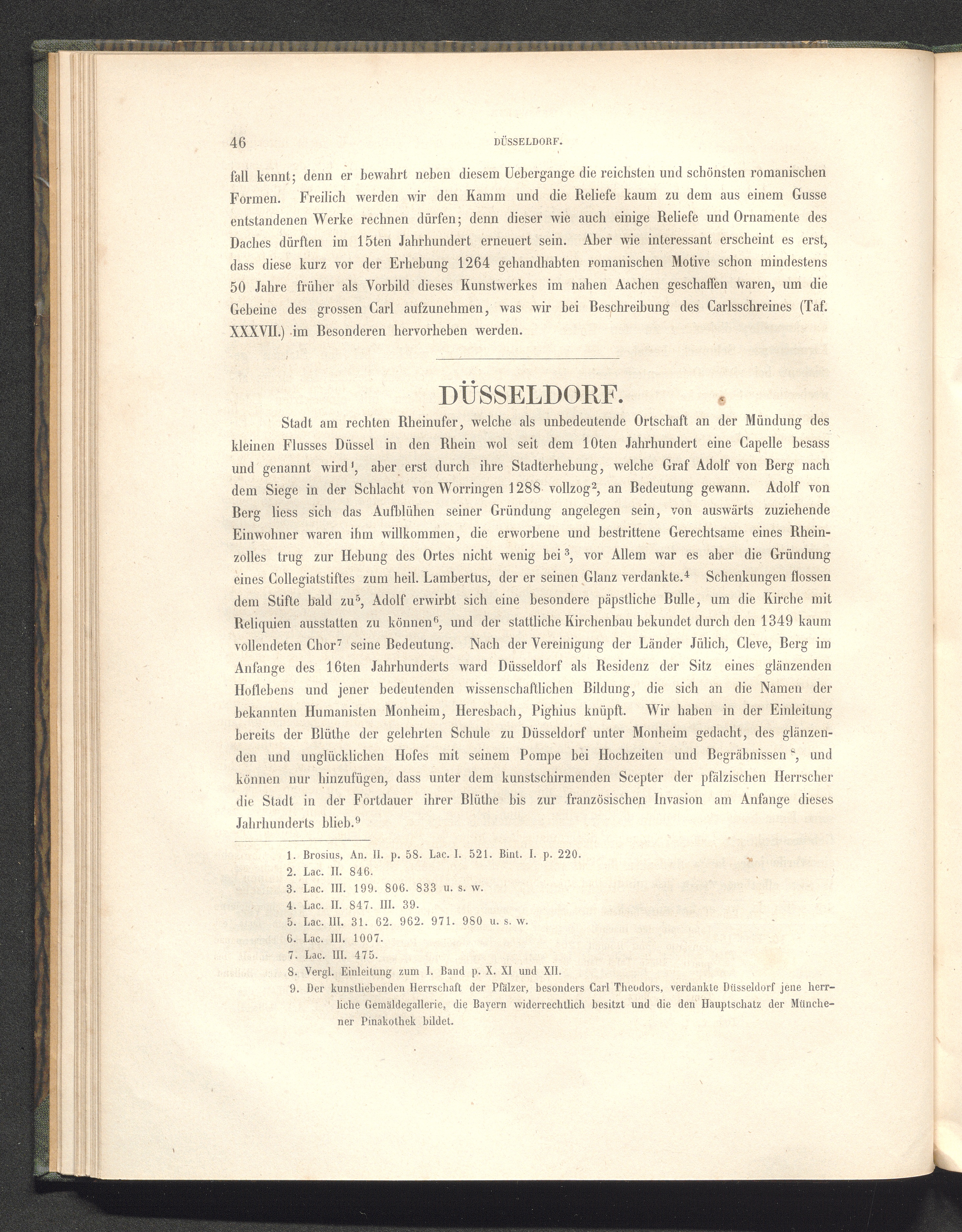 46 DÜSSELDORF.

fall kennt; denn er bewahrt neben diesem Uebergange die reichsten und schönsten romanischen Formen. Freilich werden wir den Kamm und die Reliefe kaum zu dem aus einem Gusse entstandenen Werke rechnen dürfen; denn dieser wie auch einige Reliefe und Ornamente des Daches dürften im 15ten Jahrhundert erneuert sein. Aber wie interessant erscheint es erst, dass diese kurz vor der Erhebung 1264 gehandhabten romanischen Motive schon mindestens 50 Jahre früher als Vorbild dieses Kunstwerkes im nahen Aachen geschaffen waren, um die Gebeine des grossen Carl aufzunehmen, was wir bei Beschreibung des Carlsschreines (Taf. XXXVII.) im Besonderen hervorheben werden.

DÜSSELDORF.

Stadt am rechten Rheinufer, welche als unbedeutende Ortschaft an der Mündung des kleinen Flusses Düssel in den Rhein wol seit dem 10ten Jahrhundert eine Capelle besass und genannt wird$^1$, aber erst durch ihre Stadterhebung, welche Graf Adolf von Berg nach dem Siege in der Schlacht von Worringen 1288 vollzog$^2$, an Bedeutung gewann. Adolf von Berg liess sich das Aufblühen seiner Gründung angelegen sein, von auswärts zuziehende Einwohner waren ihm willkommen, die erworbene und bestrittene Gerechtsame eines Rheinzolles trug zur Hebung des Ortes nicht wenig bei$^3$, vor Allem war es aber die Gründung eines Collegiatstiftes zum heil. Lambertus, der er seinen Glanz verdankte.$^4$ Schenkungen flossen dem Stifte bald zu$^5$, Adolf erwirbt sich eine besondere päpstliche Bulle, um die Kirche mit Reliquien ausstatten zu können$^6$, und der stattliche Kirchenbau bekundet durch den 1349 kaum vollendeten Chor$^7$ seine Bedeutung. Nach der Vereinigung der Länder Jülich, Cleve, Berg im Anfange des 16ten Jahrhunderts ward Düsseldorf als Residenz der Sitz eines glänzenden Hoflebens und jener bedeutenden wissenschaftlichen Bildung, die sich an die Namen der bekannten Humanisten Monheim, Heresbach, Pighius knüpft. Wir haben in der Einleitung bereits der Blüthe der gelehrten Schule zu Düsseldorf unter Monheim gedacht, des glänzenden und unglücklichen Hofes mit seinem Pompe bei Hochzeiten und Begräbnissen$^8$, und können nur hinzufügen, dass unter dem kunstschirmenden Scepter der pfälzischen Herrscher die Stadt in der Fortdauer ihrer Blüthe bis zur französischen Invasion am Anfange dieses Jahrhunderts blieb.$^9$

1. Brosius, An. II. p. 58. Lac. I. 521. Bint. I. p. 220.
2. Lac. II. 846.
3. Lac. III. 199. 806. 833 u. s. w.
4. Lac. II. 847. III. 39.
5. Lac. III. 31. 62. 962. 971. 980 u. s. w.
6. Lac. III. 1007.
7. Lac. III. 475.
8. Vergl. Einleitung zum I. Band p. X. XI und XII.
9. Der kunstliebenden Herrschaft der Pfälzer, besonders Carl Theodors, verdankte Düsseldorf jene herrliche Gemäldegallerie, die Bayern widerrechtlich besitzt und die den Hauptschatz der Münchener Pinakothek bildet.